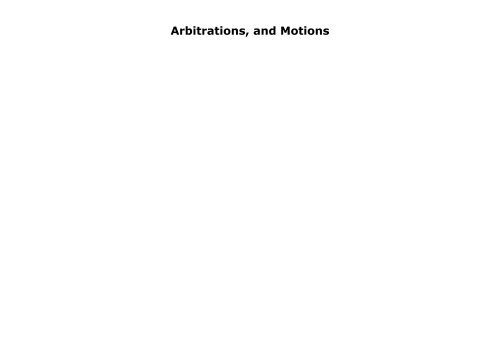 Arbitrations, and Motions